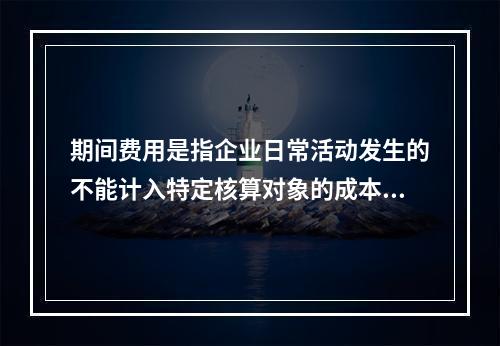 期间费用是指企业日常活动发生的不能计入特定核算对象的成本...